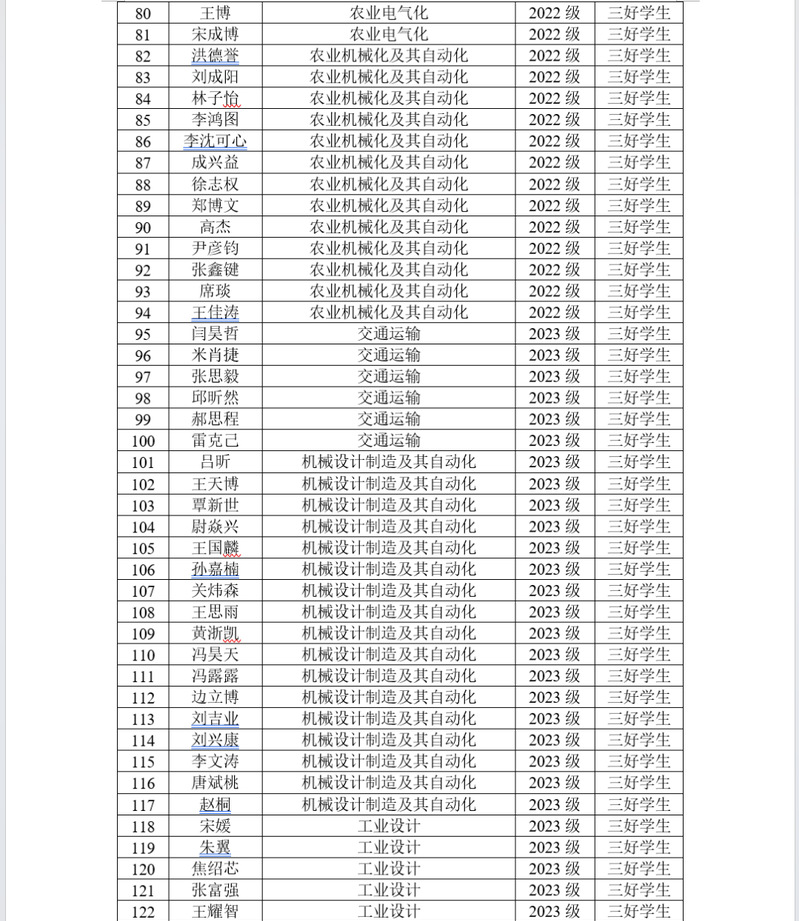 | 80 | 王博 | 农业电气化 | 2022 级 | 三好学生 |
|---|---|---|---|---|
| 81 | 宋成博 | 农业电气化 | 2022 级 | 三好学生 |
| 82 | 洪德誉 | 农业机械化及其自动化 | 2022 级 | 三好学生 |
| 83 | 刘成阳 | 农业机械化及其自动化 | 2022 级 | 三好学生 |
| 84 | 林子怡 | 农业机械化及其自动化 | 2022 级 | 三好学生 |
| 85 | 李鸿图 | 农业机械化及其自动化 | 2022 级 | 三好学生 |
| 86 | 李沈可心 | 农业机械化及其自动化 | 2022 级 | 三好学生 |
| 87 | 成兴益 | 农业机械化及其自动化 | 2022 级 | 三好学生 |
| 88 | 徐志权 | 农业机械化及其自动化 | 2022 级 | 三好学生 |
| 89 | 郑博文 | 农业机械化及其自动化 | 2022 级 | 三好学生 |
| 90 | 高杰 | 农业机械化及其自动化 | 2022 级 | 三好学生 |
| 91 | 尹彦钧 | 农业机械化及其自动化 | 2022 级 | 三好学生 |
| 92 | 张鑫键 | 农业机械化及其自动化 | 2022 级 | 三好学生 |
| 93 | 席琰 | 农业机械化及其自动化 | 2022 级 | 三好学生 |
| 94 | 王佳涛 | 农业机械化及其自动化 | 2022 级 | 三好学生 |
| 95 | 闫昊哲 | 交通运输 | 2023 级 | 三好学生 |
| 96 | 米肖捷 | 交通运输 | 2023 级 | 三好学生 |
| 97 | 张思毅 | 交通运输 | 2023 级 | 三好学生 |
| 98 | 邱昕然 | 交通运输 | 2023 级 | 三好学生 |
| 99 | 郝思程 | 交通运输 | 2023 级 | 三好学生 |
| 100 | 雷克己 | 交通运输 | 2023 级 | 三好学生 |
| 101 | 吕昕 | 机械设计制造及其自动化 | 2023 级 | 三好学生 |
| 102 | 王天博 | 机械设计制造及其自动化 | 2023 级 | 三好学生 |
| 103 | 覃新世 | 机械设计制造及其自动化 | 2023 级 | 三好学生 |
| 104 | 尉焱兴 | 机械设计制造及其自动化 | 2023 级 | 三好学生 |
| 105 | 王国麟 | 机械设计制造及其自动化 | 2023 级 | 三好学生 |
| 106 | 孙嘉楠 | 机械设计制造及其自动化 | 2023 级 | 三好学生 |
| 107 | 关炜森 | 机械设计制造及其自动化 | 2023 级 | 三好学生 |
| 108 | 王思雨 | 机械设计制造及其自动化 | 2023 级 | 三好学生 |
| 109 | 黄浙凯 | 机械设计制造及其自动化 | 2023 级 | 三好学生 |
| 110 | 冯昊天 | 机械设计制造及其自动化 | 2023 级 | 三好学生 |
| 111 | 冯露露 | 机械设计制造及其自动化 | 2023 级 | 三好学生 |
| 112 | 边立博 | 机械设计制造及其自动化 | 2023 级 | 三好学生 |
| 113 | 刘吉业 | 机械设计制造及其自动化 | 2023 级 | 三好学生 |
| 114 | 刘兴康 | 机械设计制造及其自动化 | 2023 级 | 三好学生 |
| 115 | 李文涛 | 机械设计制造及其自动化 | 2023 级 | 三好学生 |
| 116 | 唐斌桃 | 机械设计制造及其自动化 | 2023 级 | 三好学生 |
| 117 | 赵桐 | 机械设计制造及其自动化 | 2023 级 | 三好学生 |
| 118 | 宋媛 | 工业设计 | 2023 级 | 三好学生 |
| 119 | 朱翼 | 工业设计 | 2023 级 | 三好学生 |
| 120 | 焦绍芯 | 工业设计 | 2023 级 | 三好学生 |
| 121 | 张富强 | 工业设计 | 2023 级 | 三好学生 |
| 122 | 王耀智 | 工业设计 | 2023 级 | 三好学生 |